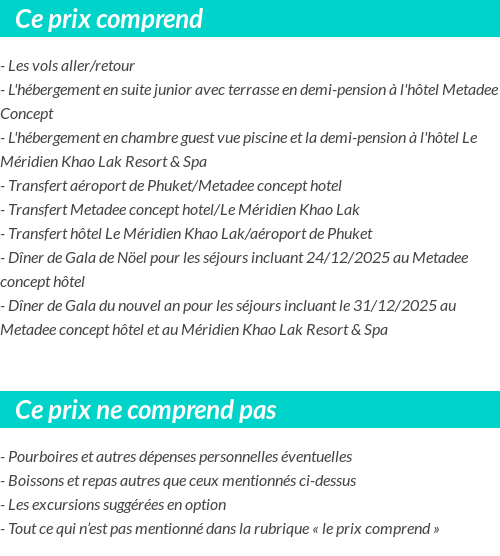 Ce prix comprend

- Les vols aller/retour
- L'hébergement en suite junior avec terrasse en demi-pension à l'hôtel Metadee Concept
- L'hébergement en chambre guest vue piscine et la demi-pension à l'hôtel Le Méridien Khao Lak Resort & Spa
- Transfert aéroport de Phuket/Metadee concept hotel
- Transfert Metadee concept hotel/Le Méridien Khao Lak
- Transfert hôtel Le Méridien Khao Lak/aéroport de Phuket
- Dîner de Gala de Nöel pour les séjours incluant 24/12/2025 au Metadee concept hôtel
- Dîner de Gala du nouvel an pour les séjours incluant le 31/12/2025 au Metadee concept hôtel et au Méridien Khao Lak Resort & Spa

Ce prix ne comprend pas

- Pourboires et autres dépenses personnelles éventuelles
- Boissons et repas autres que ceux mentionnés ci-dessus
- Les excursions suggérées en option
- Tout ce qui n'est pas mentionné dans la rubrique « le prix comprend »